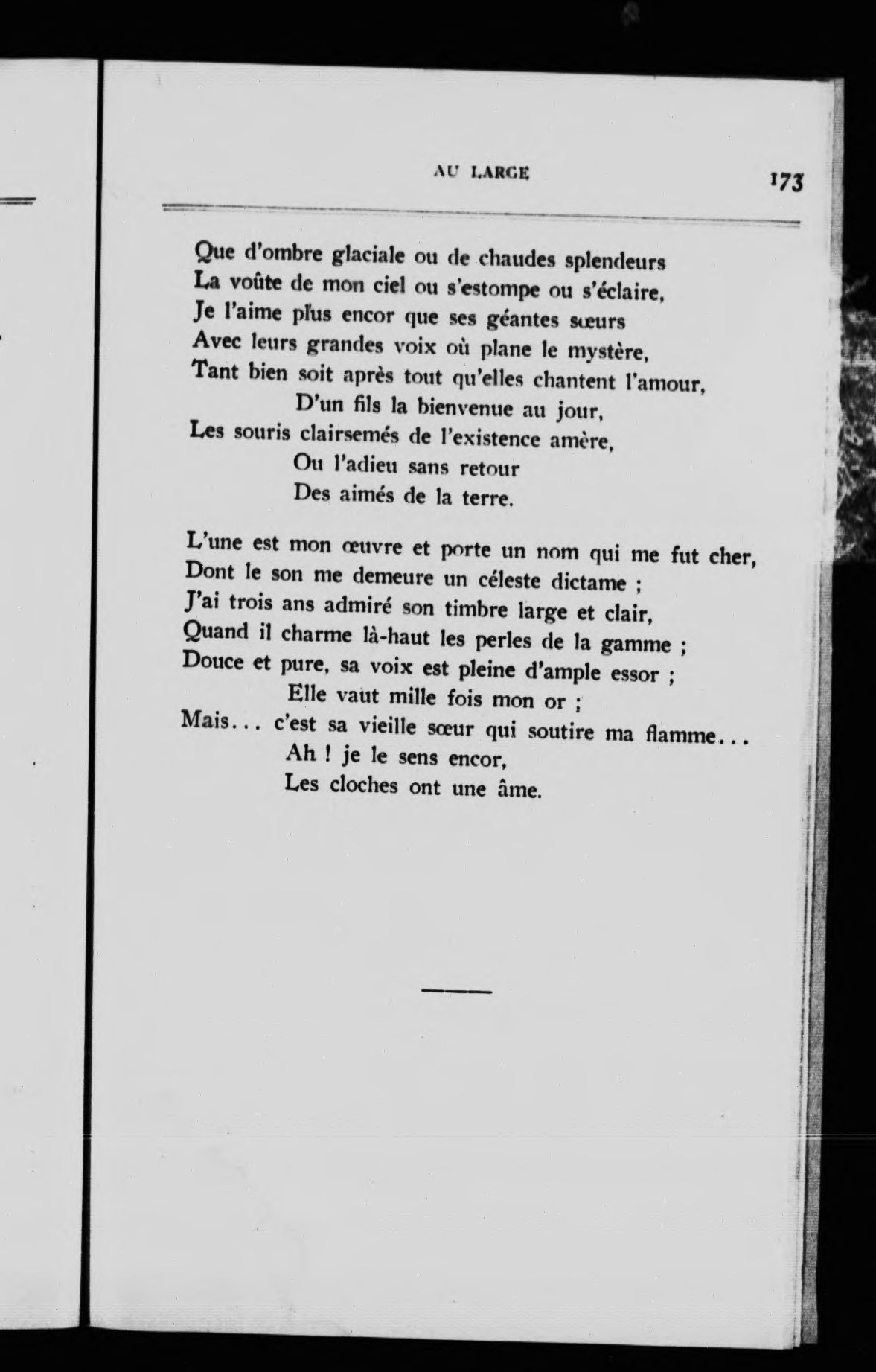 AU LARGE 173

Que d'ombre glaciale ou de chaudes splendeurs
La voûte de mon ciel ou s'estompe ou s'éclaire,
Je l'aime plus encor que ses géantes sœurs
Avec leurs grandes voix où plane le mystère,
Tant bien soit après tout qu'elles chantent l'amour,
D'un fils la bienvenue au jour,
Les souris clairsemés de l'existence amère,
Ou l'adieu sans retour
Des aimés de la terre.

L'une est mon œuvre et porte un nom qui me fut cher,
Dont le son me demeure un céleste dictame ;
J'ai trois ans admiré son timbre large et clair,
Quand il charme là-haut les perles de la gamme ;
Douce et pure, sa voix est pleine d'ample essor ;
Elle vaut mille fois mon or ;
Mais... c'est sa vieille sœur qui soutire ma flamme...
Ah ! je le sens encor,
Les cloches ont une âme.